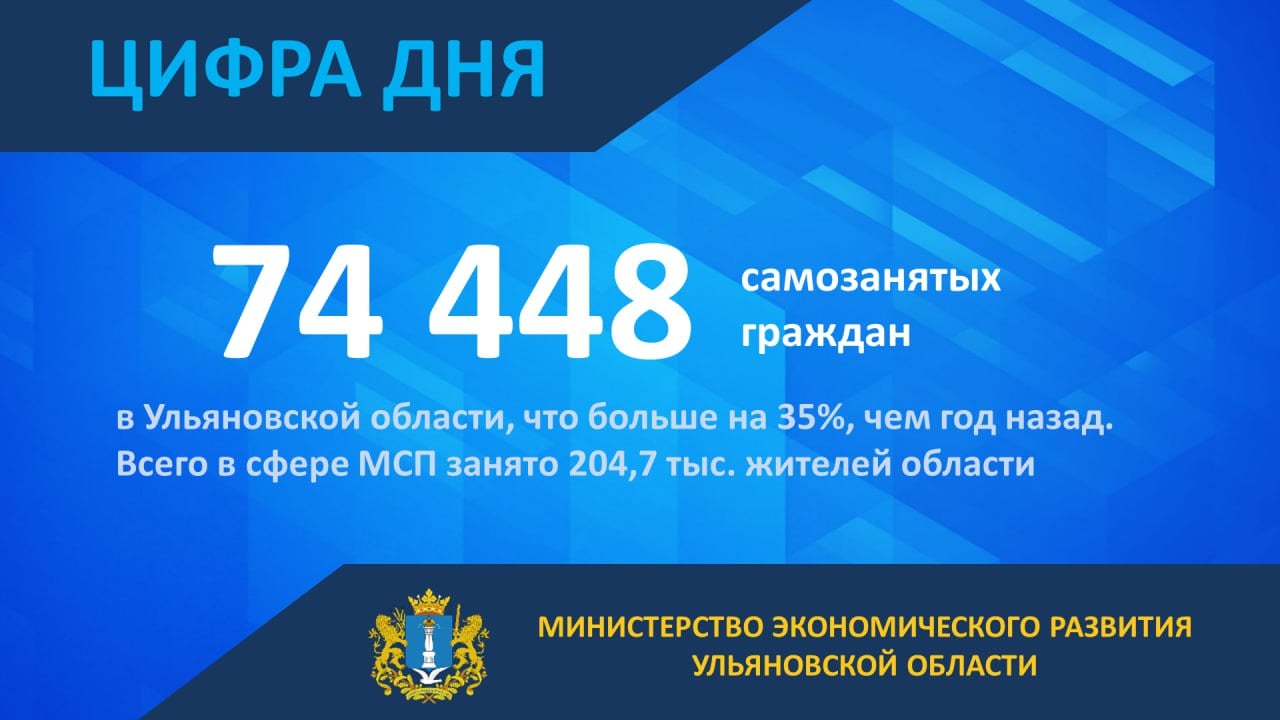 ЦИФРА ДНЯ

74 448 самозанятых граждан

в Ульяновской области, что больше на 35%, чем год назад. Всего в сфере МСП занято 204,7 тыс. жителей области

МИНИСТЕРСТВО ЭКОНОМИЧЕСКОГО РАЗВИТИЯ УЛЬЯНОВСКОЙ ОБЛАСТИ